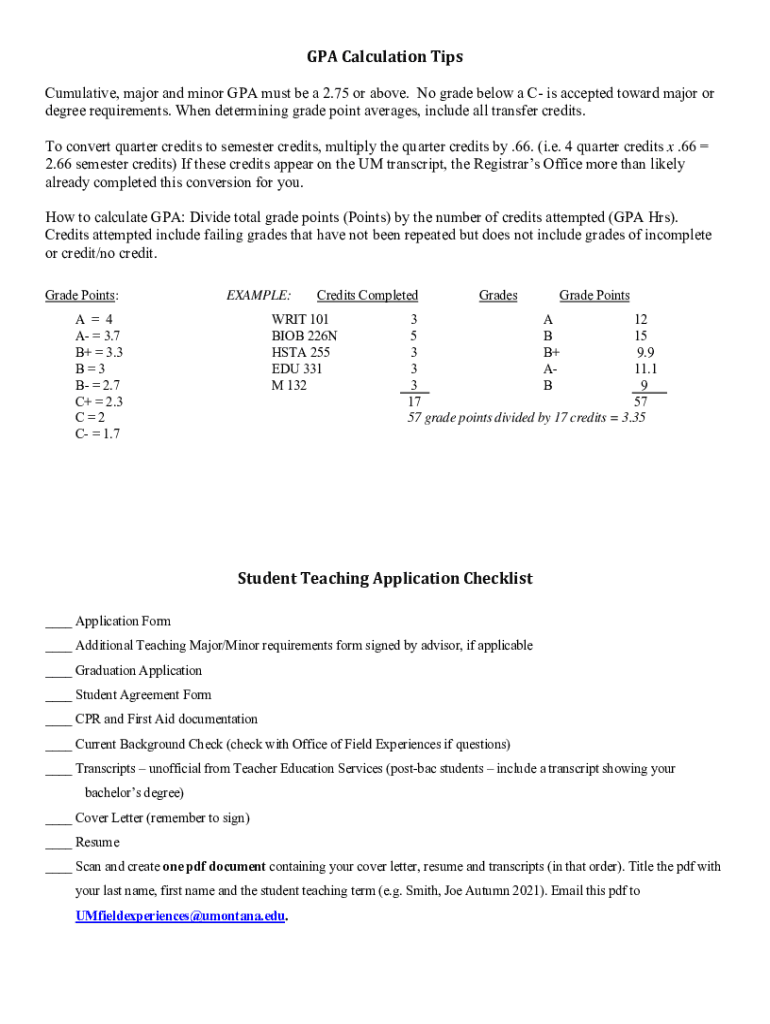 GPA Calculation Tips

Cumulative, major and minor GPA must be a 2.75 or above. No grade below a C- is accepted toward major or degree requirements. When determining grade point averages, include all transfer credits.

To convert quarter credits to semester credits, multiply the quarter credits by .66. (i.e. 4 quarter credits x .66 = 2.66 semester credits) If these credits appear on the UM transcript, the Registrar's Office more than likely already completed this conversion for you.

How to calculate GPA: Divide total grade points (Points) by the number of credits attempted (GPA Hrs). Credits attempted include failing grades that have not been repeated but does not include grades of incomplete or credit/no credit.

Grade Points:
A = 4
A- = 3.7
B+ = 3.3
B = 3
B- = 2.7
C+ = 2.3
C = 2
C- = 1.7

| EXAMPLE: | Credits Completed | Grades | Grade Points |
|---|---|---|---|
| WRIT 101 | 3 | A | 12 |
| BIOB 226N | 5 | B | 15 |
| HSTA 255 | 3 | B+ | 9.9 |
| EDU 331 | 3 | A- | 11.1 |
| M 132 | 3 | B | 9 |
| | 17 | | 57 |

57 grade points divided by 17 credits = 3.35

Student Teaching Application Checklist

____ Application Form
____ Additional Teaching Major/Minor requirements form signed by advisor, if applicable
____ Graduation Application
____ Student Agreement Form
____ CPR and First Aid documentation
____ Current Background Check (check with Office of Field Experiences if questions)
____ Transcripts – unofficial from Teacher Education Services (post-bac students – include a transcript showing your bachelor's degree)
____ Cover Letter (remember to sign)
____ Resume
____ Scan and create one pdf document containing your cover letter, resume and transcripts (in that order). Title the pdf with your last name, first name and the student teaching term (e.g. Smith, Joe Autumn 2021). Email this pdf to UMfieldexperiences@umontana.edu.